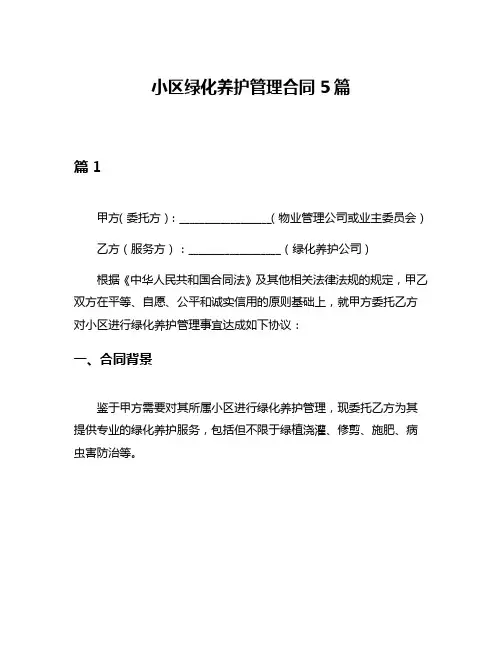 小区绿化养护管理合同 5 篇

篇 1

甲方(委托方)：________________(物业管理公司或业主委员会)

乙方(服务方)：________________(绿化养护公司)

根据《中华人民共和国合同法》及其他相关法律法规的规定，甲乙双方在平等、自愿、公平和诚实信用的原则基础上，就甲方委托乙方对小区进行绿化养护管理事宜达成如下协议：

一、合同背景

鉴于甲方需要对其所属小区进行绿化养护管理，现委托乙方为其提供专业的绿化养护服务，包括但不限于绿植浇灌、修剪、施肥、病虫害防治等。